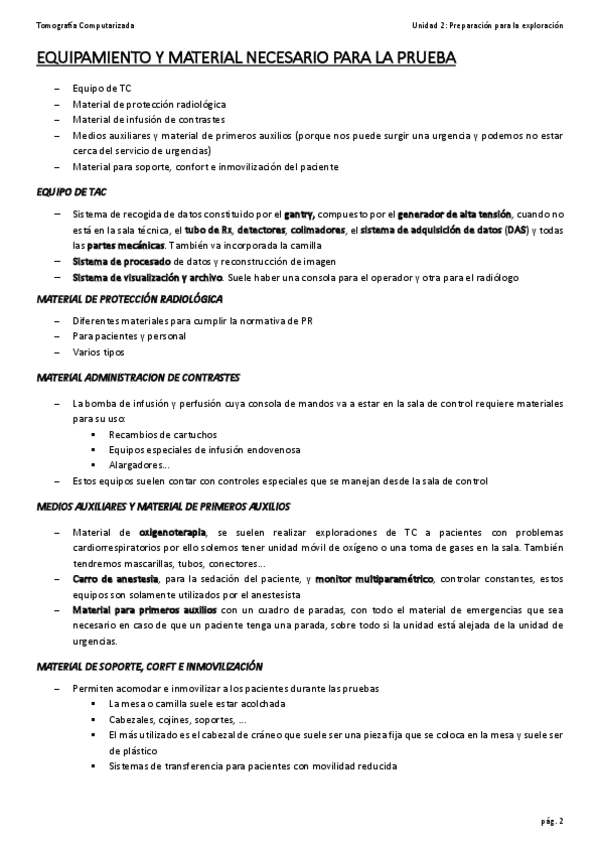 Tomografía Computarizada

Unidad 2: Preparación para la exploración

EQUIPAMIENTO Y MATERIAL NECESARIO PARA LA PRUEBA

– Equipo de TC
– Material de protección radiológica
– Material de infusión de contrastes
– Medios auxiliares y material de primeros auxilios (porque nos puede surgir una urgencia y podemos no estar cerca del servicio de urgencias)
– Material para soporte, confort e inmovilización del paciente

EQUIPO DE TAC

– Sistema de recogida de datos constituido por el gantry, compuesto por el generador de alta tensión, cuando no está en la sala técnica, el tubo de Rx, detectores, colimadores, el sistema de adquisición de datos (DAS) y todas las partes mecánicas. También va incorporada la camilla
– Sistema de procesado de datos y reconstrucción de imagen
– Sistema de visualización y archivo. Suele haber una consola para el operador y otra para el radiólogo

MATERIAL DE PROTECCIÓN RADIOLÓGICA

– Diferentes materiales para cumplir la normativa de PR
– Para pacientes y personal
– Varios tipos

MATERIAL ADMINISTRACION DE CONTRASTES

– La bomba de infusión y perfusión cuya consola de mandos va a estar en la sala de control requiere materiales para su uso:
▪ Recambios de cartuchos
▪ Equipos especiales de infusión endovenosa
▪ Alargadores…
– Estos equipos suelen contar con controles especiales que se manejan desde la sala de control

MEDIOS AUXILIARES Y MATERIAL DE PRIMEROS AUXILIOS

– Material de oxigenoterapia, se suelen realizar exploraciones de TC a pacientes con problemas cardiorrespiratorios por ello solemos tener unidad móvil de oxígeno o una toma de gases en la sala. También tendremos mascarillas, tubos, conectores…
– Carro de anestesia, para la sedación del paciente, y monitor multiparamétrico, controlar constantes, estos equipos son solamente utilizados por el anestesista
– Material para primeros auxilios con un cuadro de paradas, con todo el material de emergencias que sea necesario en caso de que un paciente tenga una parada, sobre todo si la unidad está alejada de la unidad de urgencias.

MATERIAL DE SOPORTE, CORFT E INMOVILIZACIÓN

– Permiten acomodar e inmovilizar a los pacientes durante las pruebas
▪ La mesa o camilla suele estar acolchada
▪ Cabezales, cojines, soportes, …
▪ El más utilizado es el cabezal de cráneo que suele ser una pieza fija que se coloca en la mesa y suele ser de plástico
▪ Sistemas de transferencia para pacientes con movilidad reducida

pág. 2